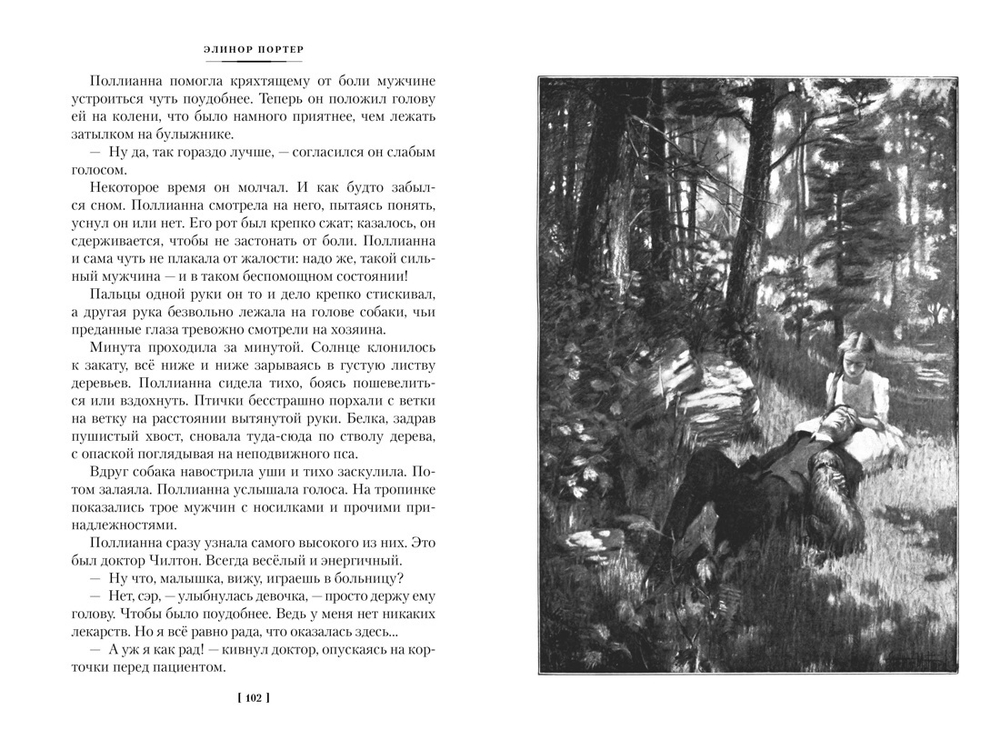 ЭЛИНОР ПОРТЕР

Поллианна помогла кряхтящему от боли мужчине устроиться чуть поудобнее. Теперь он положил голову ей на колени, что было намного приятнее, чем лежать затылком на булыжнике.

— Ну да, так гораздо лучше, — согласился он слабым голосом.

Некоторое время он молчал. И как будто забылся сном. Поллианна смотрела на него, пытаясь понять, уснул он или нет. Его рот был крепко сжат; казалось, он сдерживается, чтобы не застонать от боли. Поллианна и сама чуть не плакала от жалости: надо же, такой сильный мужчина — и в таком беспомощном состоянии!

Пальцы одной руки он то и дело крепко стискивал, а другая рука безвольно лежала на голове собаки, чьи преданные глаза тревожно смотрели на хозяина.

Минута проходила за минутой. Солнце клонилось к закату, всё ниже и ниже зарываясь в густую листву деревьев. Поллианна сидела тихо, боясь пошевелиться или вздохнуть. Птички бесстрашно порхали с ветки на ветку на расстоянии вытянутой руки. Белка, задрав пушистый хвост, сновала туда-сюда по стволу дерева, с опаской поглядывая на неподвижного пса.

Вдруг собака навострила уши и тихо заскулила. Потом залаяла. Поллианна услышала голоса. На тропинке показались трое мужчин с носилками и прочими принадлежностями.

Поллианна сразу узнала самого высокого из них. Это был доктор Чилтон. Всегда весёлый и энергичный.

— Ну что, малышка, вижу, играешь в больницу?

— Нет, сэр, — улыбнулась девочка, — просто держу ему голову. Чтобы было поудобнее. Ведь у меня нет никаких лекарств. Но я всё равно рада, что оказалась здесь...

— А уж я как рад! — кивнул доктор, опускаясь на корточки перед пациентом.

[ 102 ]